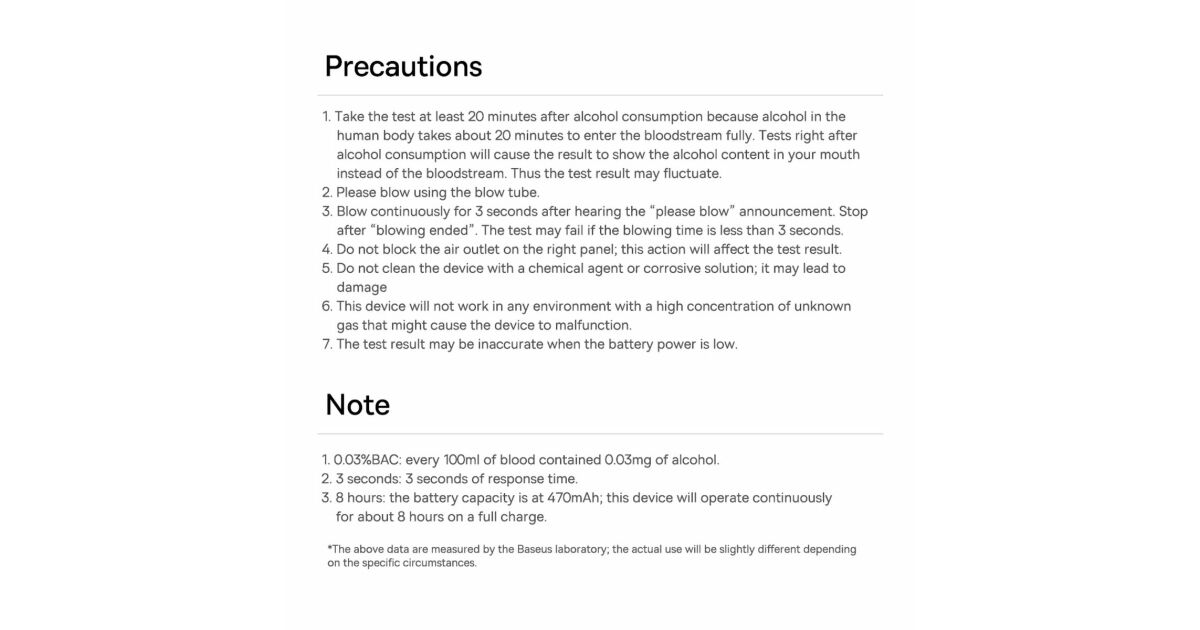 Precautions

1. Take the test at least 20 minutes after alcohol consumption because alcohol in the human body takes about 20 minutes to enter the bloodstream fully. Tests right after alcohol consumption will cause the result to show the alcohol content in your mouth instead of the bloodstream. Thus the test result may fluctuate.
2. Please blow using the blow tube.
3. Blow continuously for 3 seconds after hearing the "please blow" announcement. Stop after "blowing ended". The test may fail if the blowing time is less than 3 seconds.
4. Do not block the air outlet on the right panel; this action will affect the test result.
5. Do not clean the device with a chemical agent or corrosive solution; it may lead to damage
6. This device will not work in any environment with a high concentration of unknown gas that might cause the device to malfunction.
7. The test result may be inaccurate when the battery power is low.

Note

1. 0.03%BAC: every 100ml of blood contained 0.03mg of alcohol.
2. 3 seconds: 3 seconds of response time.
3. 8 hours: the battery capacity is at 470mAh; this device will operate continuously for about 8 hours on a full charge.

*The above data are measured by the Baseus laboratory; the actual use will be slightly different depending on the specific circumstances.